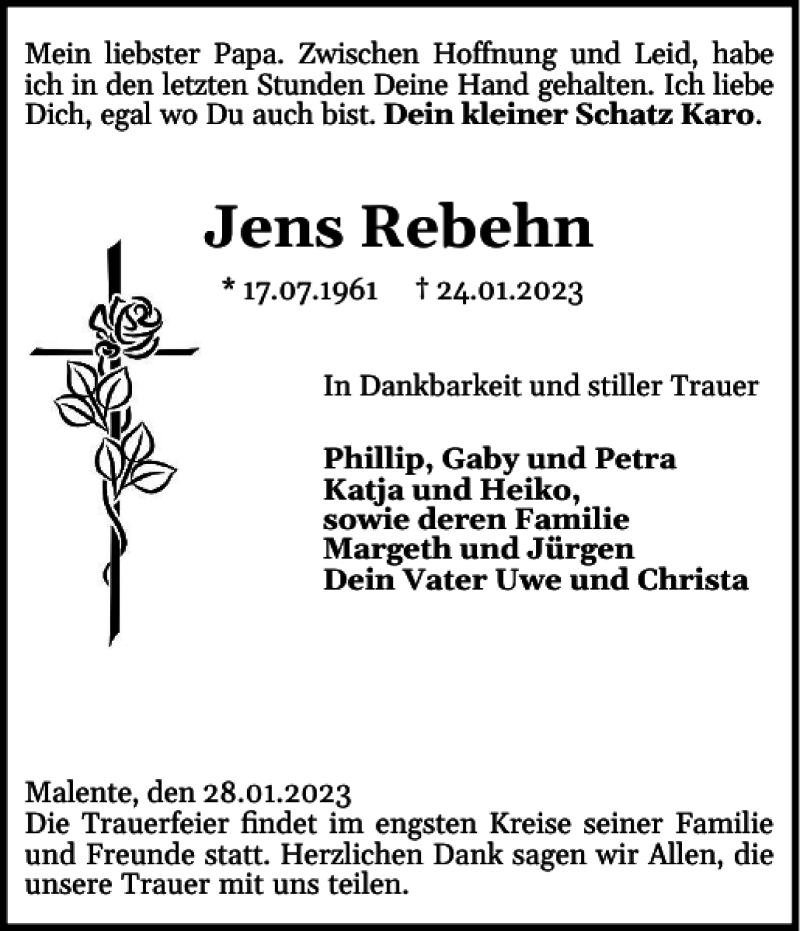 Mein liebster Papa. Zwischen Hoffnung und Leid, habe ich in den letzten Stunden Deine Hand gehalten. Ich liebe Dich, egal wo Du auch bist. Dein kleiner Schatz Karo.

Jens Rebehn

* 17.07.1961 † 24.01.2023

In Dankbarkeit und stiller Trauer

Phillip, Gaby und Petra
Katja und Heiko,
sowie deren Familie
Margeth und Jürgen
Dein Vater Uwe und Christa

Malente, den 28.01.2023
Die Trauerfeier findet im engsten Kreise seiner Familie und Freunde statt. Herzlichen Dank sagen wir Allen, die unsere Trauer mit uns teilen.